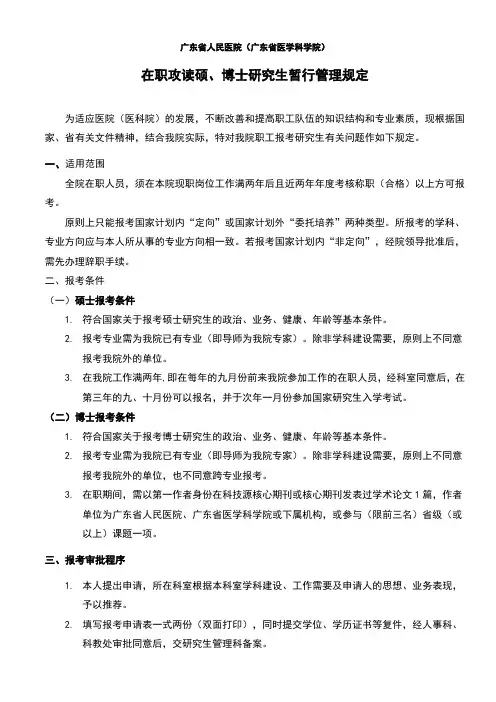 广东省人民医院（广东省医学科学院）

在职攻读硕、博士研究生暂行管理规定

为适应医院（医科院）的发展，不断改善和提高职工队伍的知识结构和专业素质，现根据国家、省有关文件精神，结合我院实际，特对我院职工报考研究生有关问题作如下规定。

一、适用范围

全院在职人员，须在本院现职岗位工作满两年后且近两年年度考核称职（合格）以上方可报考。

原则上只能报考国家计划内“定向”或国家计划外“委托培养”两种类型。所报考的学科、专业方向应与本人所从事的专业方向相一致。若报考国家计划内“非定向”，经院领导批准后，需先办理辞职手续。

二、报考条件

（一）硕士报考条件

1. 符合国家关于报考硕士研究生的政治、业务、健康、年龄等基本条件。

2. 报考专业需为我院已有专业（即导师为我院专家）。除非学科建设需要，原则上不同意报考我院外的单位。

3. 在我院工作满两年，即在每年的九月份前来我院参加工作的在职人员，经科室同意后，在第三年的九、十月份可以报名，并于次年一月份参加国家研究生入学考试。

（二）博士报考条件

1. 符合国家关于报考博士研究生的政治、业务、健康、年龄等基本条件。

2. 报考专业需为我院已有专业（即导师为我院专家）。除非学科建设需要，原则上不同意报考我院外的单位，也不同意跨专业报考。

3. 在职期间，需以第一作者身份在科技源核心期刊或核心期刊发表过学术论文 1 篇，作者单位为广东省人民医院、广东省医学科学院或下属机构，或参与（限前三名）省级（或以上）课题一项。

三、报考审批程序

1. 本人提出申请，所在科室根据本科室学科建设、工作需要及申请人的思想、业务表现，予以推荐。

2. 填写报考申请表一式两份（双面打印），同时提交学位、学历证书等复件，经人事科、科教处审批同意后，交研究生管理科备案。